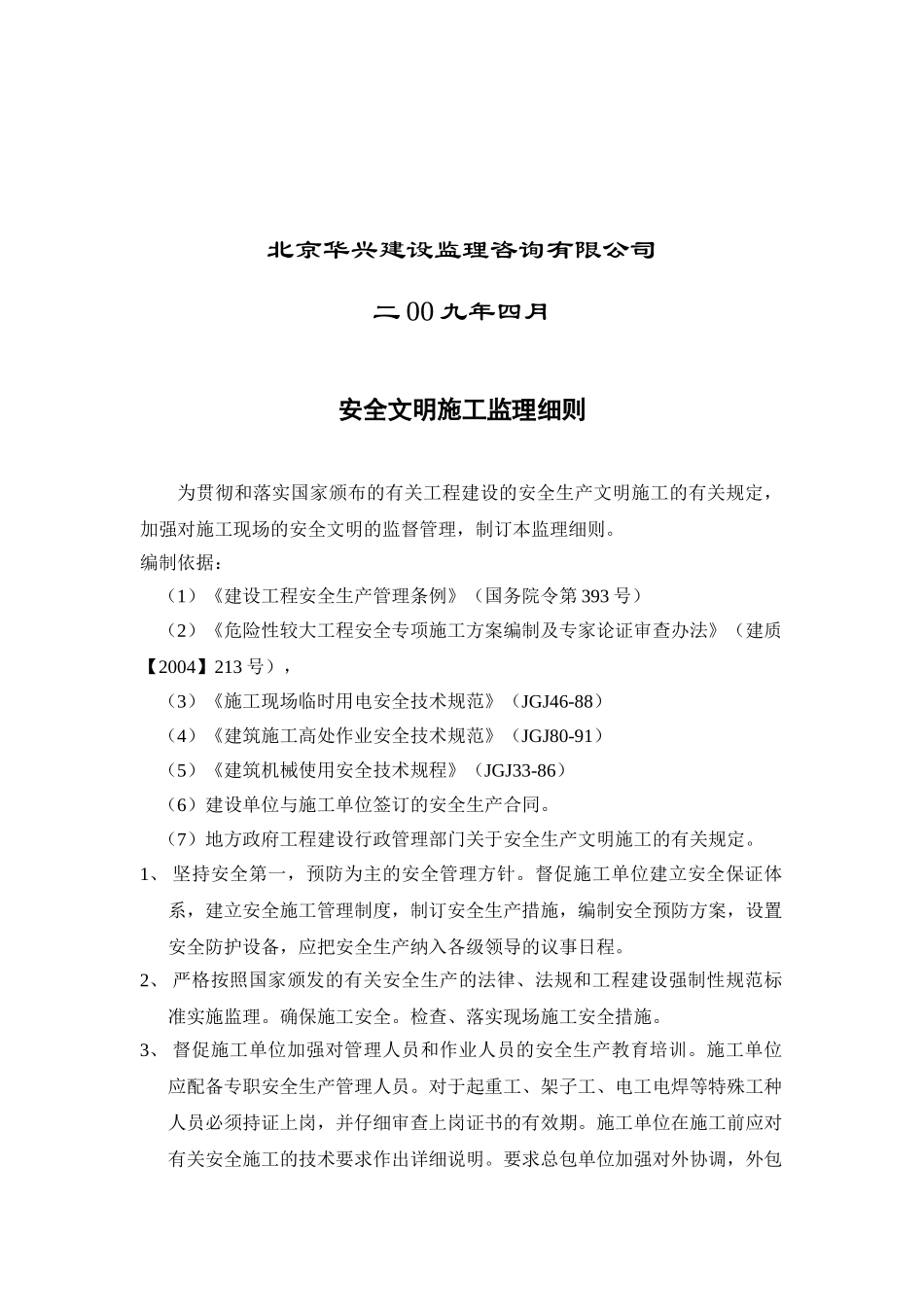 北京华兴建设监理咨询有限公司

二00九年四月

安全文明施工监理细则

为贯彻和落实国家颁布的有关工程建设的安全生产文明施工的有关规定，加强对施工现场的安全文明的监督管理，制订本监理细则。

编制依据：

（1）《建设工程安全生产管理条例》（国务院令第393号）

（2）《危险性较大工程安全专项施工方案编制及专家论证审查办法》（建质【2004】213号），

（3）《施工现场临时用电安全技术规范》（JGJ46-88）

（4）《建筑施工高处作业安全技术规范》（JGJ80-91）

（5）《建筑机械使用安全技术规程》（JGJ33-86）

（6）建设单位与施工单位签订的安全生产合同。

（7）地方政府工程建设行政管理部门关于安全生产文明施工的有关规定。

1、 坚持安全第一，预防为主的安全管理方针。督促施工单位建立安全保证体系，建立安全施工管理制度，制订安全生产措施，编制安全预防方案，设置安全防护设备，应把安全生产纳入各级领导的议事日程。

2、 严格按照国家颁发的有关安全生产的法律、法规和工程建设强制性规范标准实施监理。确保施工安全。检查、落实现场施工安全措施。

3、 督促施工单位加强对管理人员和作业人员的安全生产教育培训。施工单位应配备专职安全生产管理人员。对于起重工、架子工、电工电焊等特殊工种人员必须持证上岗，并仔细审查上岗证书的有效期。施工单位在施工前应对有关安全施工的技术要求作出详细说明。要求总包单位加强对外协调，外包